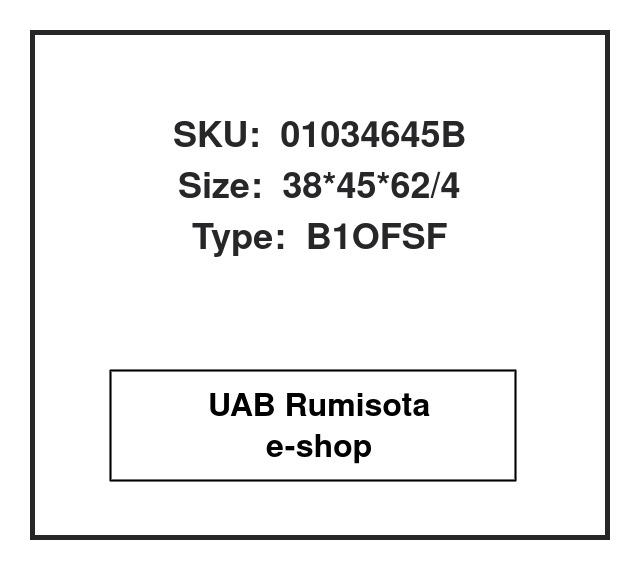 SKU: 01034645B
Size: 38*45*62/4
Type: B1OFSF

UAB Rumisota
e-shop